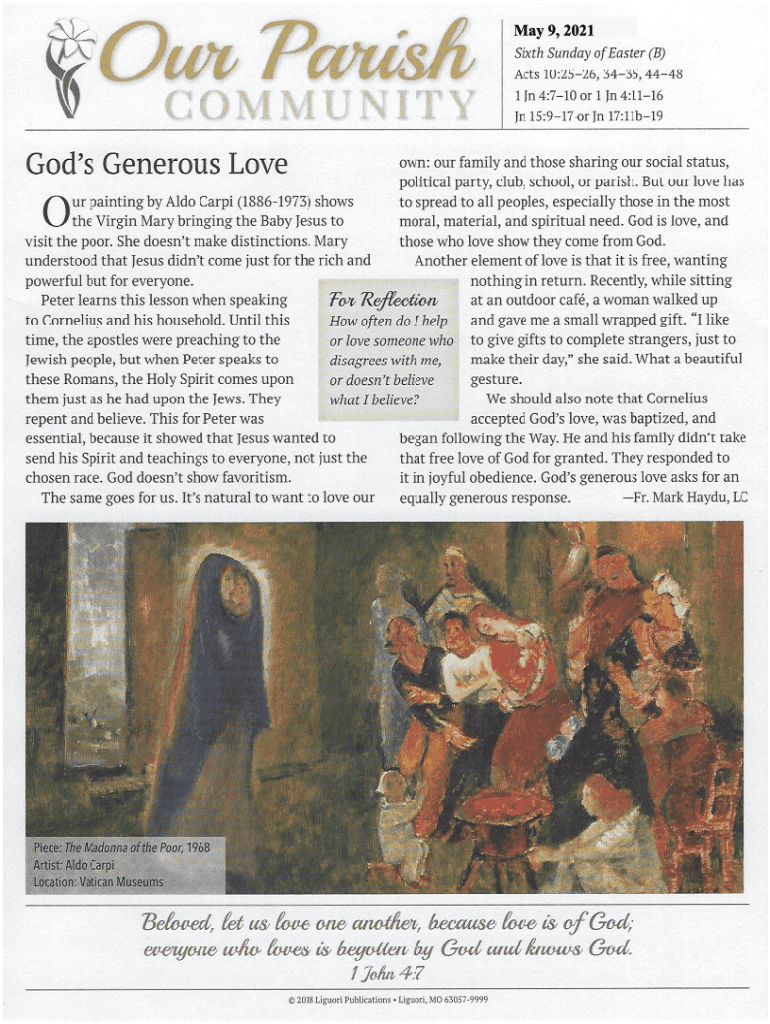 Our Parish COMMUNITY

May 9, 2021
Sixth Sunday of Easter (B)
Acts 10:25–26, 34–35, 44–48
1 Jn 4:7–10 or 1 Jn 4:11–16
Jn 15:9–17 or Jn 17:11b–19

God's Generous Love

Our painting by Aldo Carpi (1886-1973) shows the Virgin Mary bringing the Baby Jesus to visit the poor. She doesn't make distinctions. Mary understood that Jesus didn't come just for the rich and powerful but for everyone.

Peter learns this lesson when speaking to Cornelius and his household. Until this time, the apostles were preaching to the Jewish people, but when Peter speaks to these Romans, the Holy Spirit comes upon them just as he had upon the Jews. They repent and believe. This for Peter was essential, because it showed that Jesus wanted to send his Spirit and teachings to everyone, not just the chosen race. God doesn't show favoritism.

The same goes for us. It's natural to want to love our own: our family and those sharing our social status, political party, club, school, or parish. But our love has to spread to all peoples, especially those in the most moral, material, and spiritual need. God is love, and those who love show they come from God.

Another element of love is that it is free, wanting nothing in return. Recently, while sitting at an outdoor café, a woman walked up and gave me a small wrapped gift. "I like to give gifts to complete strangers, just to make their day," she said. What a beautiful gesture.

We should also note that Cornelius accepted God's love, was baptized, and began following the Way. He and his family didn't take that free love of God for granted. They responded to it in joyful obedience. God's generous love asks for an equally generous response. —Fr. Mark Haydu, LC

For Reflection
How often do I help or love someone who disagrees with me, or doesn't believe what I believe?

Piece: The Madonna of the Poor, 1968
Artist: Aldo Carpi
Location: Vatican Museums

Beloved, let us love one another, because love is of God; everyone who loves is begotten by God and knows God.
1 John 4:7

© 2018 Liguori Publications • Liguori, MO 63057-9999